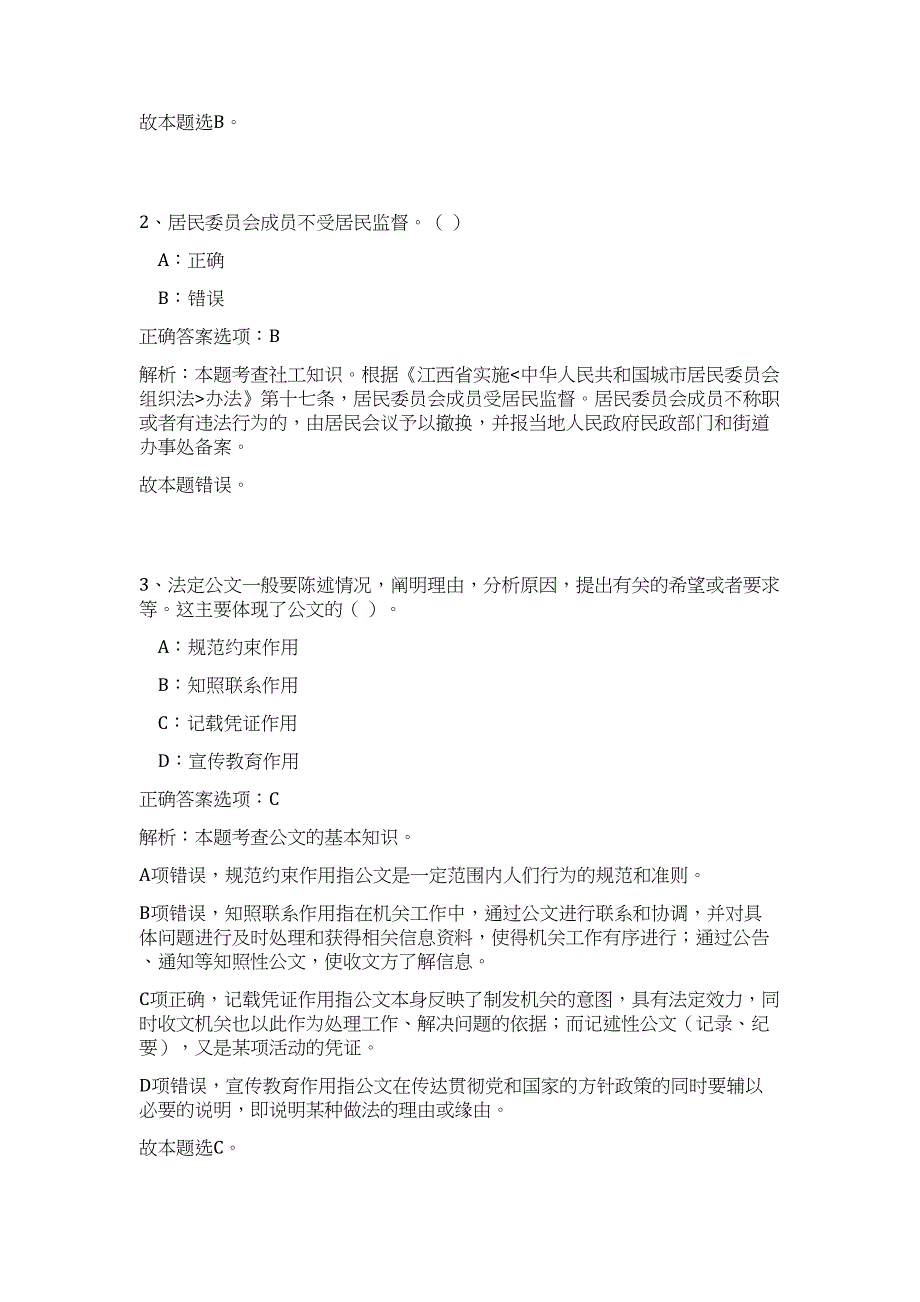 故本题选B。

2、居民委员会成员不受居民监督。（ ）

A：正确

B：错误

正确答案选项：B

解析：本题考查社工知识。根据《江西省实施<中华人民共和国城市居民委员会组织法>办法》第十七条，居民委员会成员受居民监督。居民委员会成员不称职或者有违法行为的，由居民会议予以撤换，并报当地人民政府民政部门和街道办事处备案。

故本题错误。

3、法定公文一般要陈述情况，阐明理由，分析原因，提出有关的希望或者要求等。这主要体现了公文的（ ）。

A：规范约束作用

B：知照联系作用

C：记载凭证作用

D：宣传教育作用

正确答案选项：C

解析：本题考查公文的基本知识。

A项错误，规范约束作用指公文是一定范围内人们行为的规范和准则。

B项错误，知照联系作用指在机关工作中，通过公文进行联系和协调，并对具体问题进行及时处理和获得相关信息资料，使得机关工作有序进行；通过公告、通知等知照性公文，使收文方了解信息。

C项正确，记载凭证作用指公文本身反映了制发机关的意图，具有法定效力，同时收文机关也以此作为处理工作、解决问题的依据；而记述性公文（记录、纪要），又是某项活动的凭证。

D项错误，宣传教育作用指公文在传达贯彻党和国家的方针政策的同时要辅以必要的说明，即说明某种做法的理由或缘由。

故本题选C。